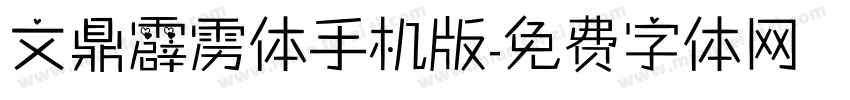 文鼎霹雳体手机版-免费字体网